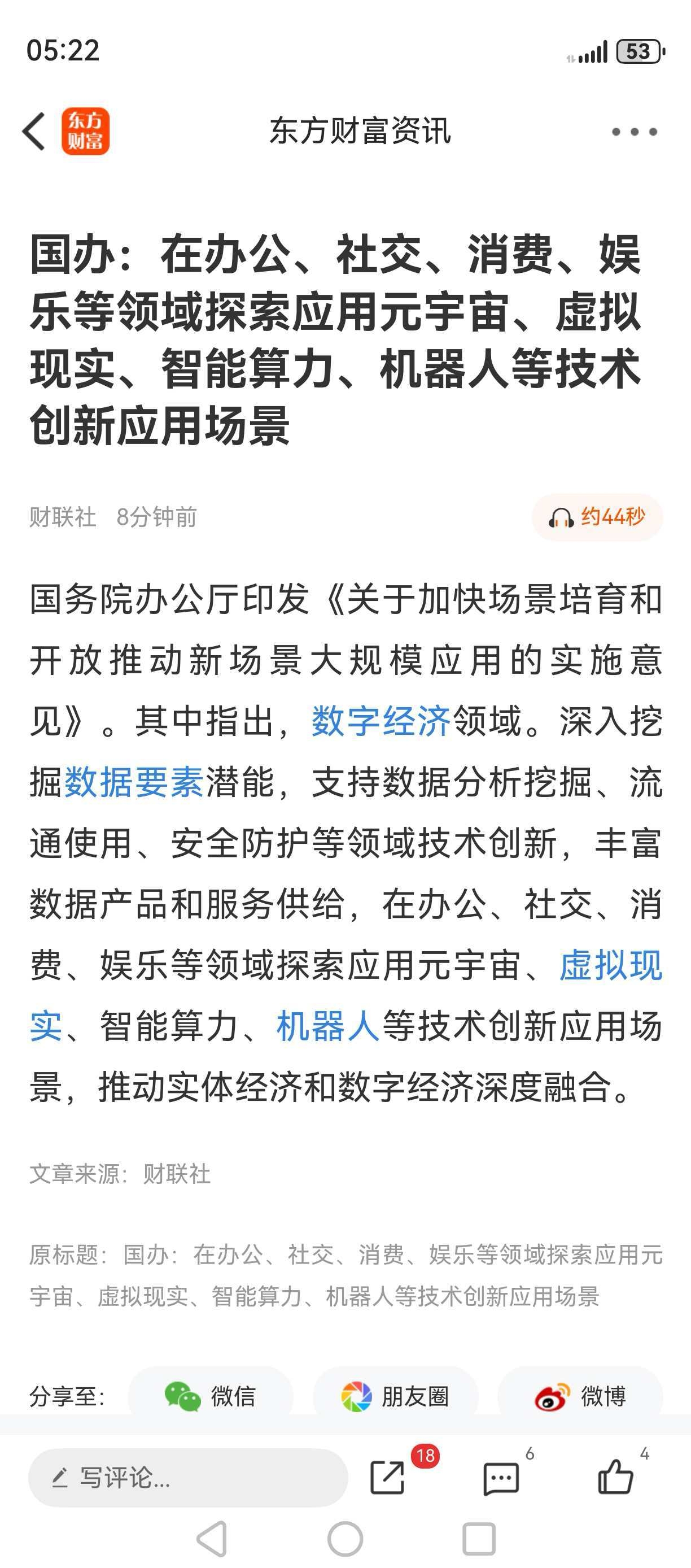 05:22

53

东方财富

东方财富资讯

国办：在办公、社交、消费、娱乐等领域探索应用元宇宙、虚拟现实、智能算力、机器人等技术创新应用场景

财联社 8分钟前

约44秒

国务院办公厅印发《关于加快场景培育和开放推动新场景大规模应用的实施意见》。其中指出，数字经济领域。深入挖掘数据要素潜能，支持数据分析挖掘、流通使用、安全防护等领域技术创新，丰富数据产品和服务供给，在办公、社交、消费、娱乐等领域探索应用元宇宙、虚拟现实、智能算力、机器人等技术创新应用场景，推动实体经济和数字经济深度融合。

文章来源：财联社

原标题：国办：在办公、社交、消费、娱乐等领域探索应用元宇宙、虚拟现实、智能算力、机器人等技术创新应用场景

分享至： 微信 朋友圈 微博

写评论...

18

6

4